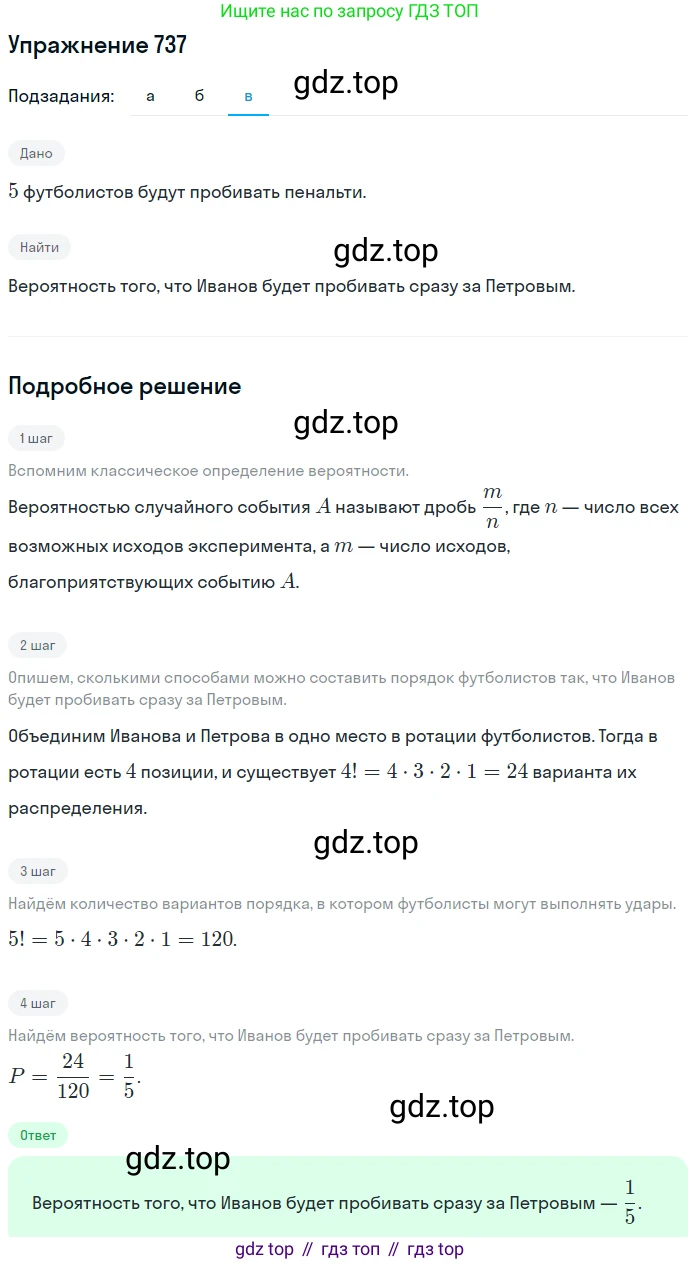 Ищите нас по запросу ГДЗ ТОП

Упражнение 737

Подзадания: а б в

gdz.top

Дано

$5$ футболистов будут пробивать пенальти.

Найти

gdz.top

Вероятность того, что Иванов будет пробивать сразу за Петровым.

Подробное решение

gdz.top

1 шаг

Вспомним классическое определение вероятности.

Вероятностью случайного события $A$ называют дробь $\frac{m}{n}$, где $n$ — число всех возможных исходов эксперимента, а $m$ — число исходов, благоприятствующих событию $A$.

2 шаг

Опишем, сколькими способами можно составить порядок футболистов так, что Иванов будет пробивать сразу за Петровым.

Объединим Иванова и Петрова в одно место в ротации футболистов. Тогда в ротации есть $4$ позиции, и существует $4! = 4 \cdot 3 \cdot 2 \cdot 1 = 24$ варианта их распределения.

gdz.top

3 шаг

Найдём количество вариантов порядка, в котором футболисты могут выполнять удары.

$5! = 5 \cdot 4 \cdot 3 \cdot 2 \cdot 1 = 120.$

4 шаг

Найдём вероятность того, что Иванов будет пробивать сразу за Петровым.

$P = \frac{24}{120} = \frac{1}{5}.$

gdz.top

Ответ

gdz.top

Вероятность того, что Иванов будет пробивать сразу за Петровым — $\frac{1}{5}$.

gdz top // гдз топ // гдз top